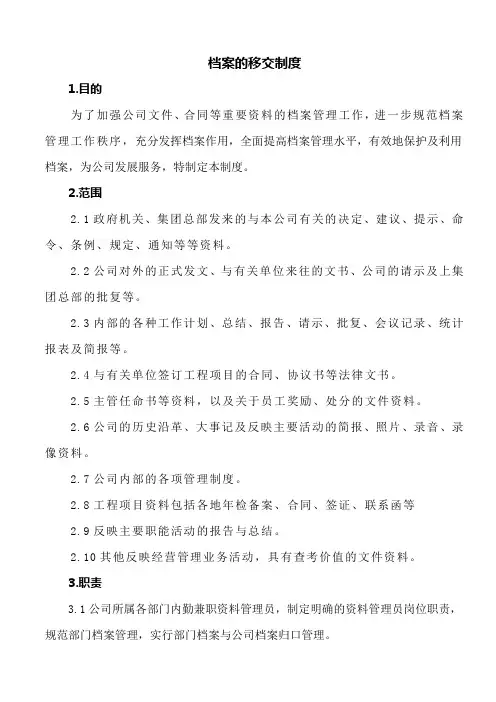 档案的移交制度

1.目的

为了加强公司文件、合同等重要资料的档案管理工作，进一步规范档案管理工作秩序，充分发挥档案作用，全面提高档案管理水平，有效地保护及利用档案，为公司发展服务，特制定本制度。

2.范围

2.1 政府机关、集团总部发来的与本公司有关的决定、建议、提示、命令、条例、规定、通知等等资料。

2.2 公司对外的正式发文、与有关单位来往的文书、公司的请示及上集团总部的批复等。

2.3 内部的各种工作计划、总结、报告、请示、批复、会议记录、统计报表及简报等。

2.4 与有关单位签订工程项目的合同、协议书等法律文书。

2.5 主管任命书等资料，以及关于员工奖励、处分的文件资料。

2.6 公司的历史沿革、大事记及反映主要活动的简报、照片、录音、录像资料。

2.7 公司内部的各项管理制度。

2.8 工程项目资料包括各地年检备案、合同、签证、联系函等

2.9 反映主要职能活动的报告与总结。

2.10 其他反映经营管理业务活动，具有查考价值的文件资料。

3.职责

3.1 公司所属各部门内勤兼职资料管理员，制定明确的资料管理员岗位职责，规范部门档案管理，实行部门档案与公司档案归口管理。